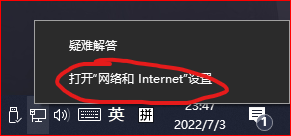 疑难解答

打开“网络和 Internet”设置

英 拼 23:47 2022/7/3 1